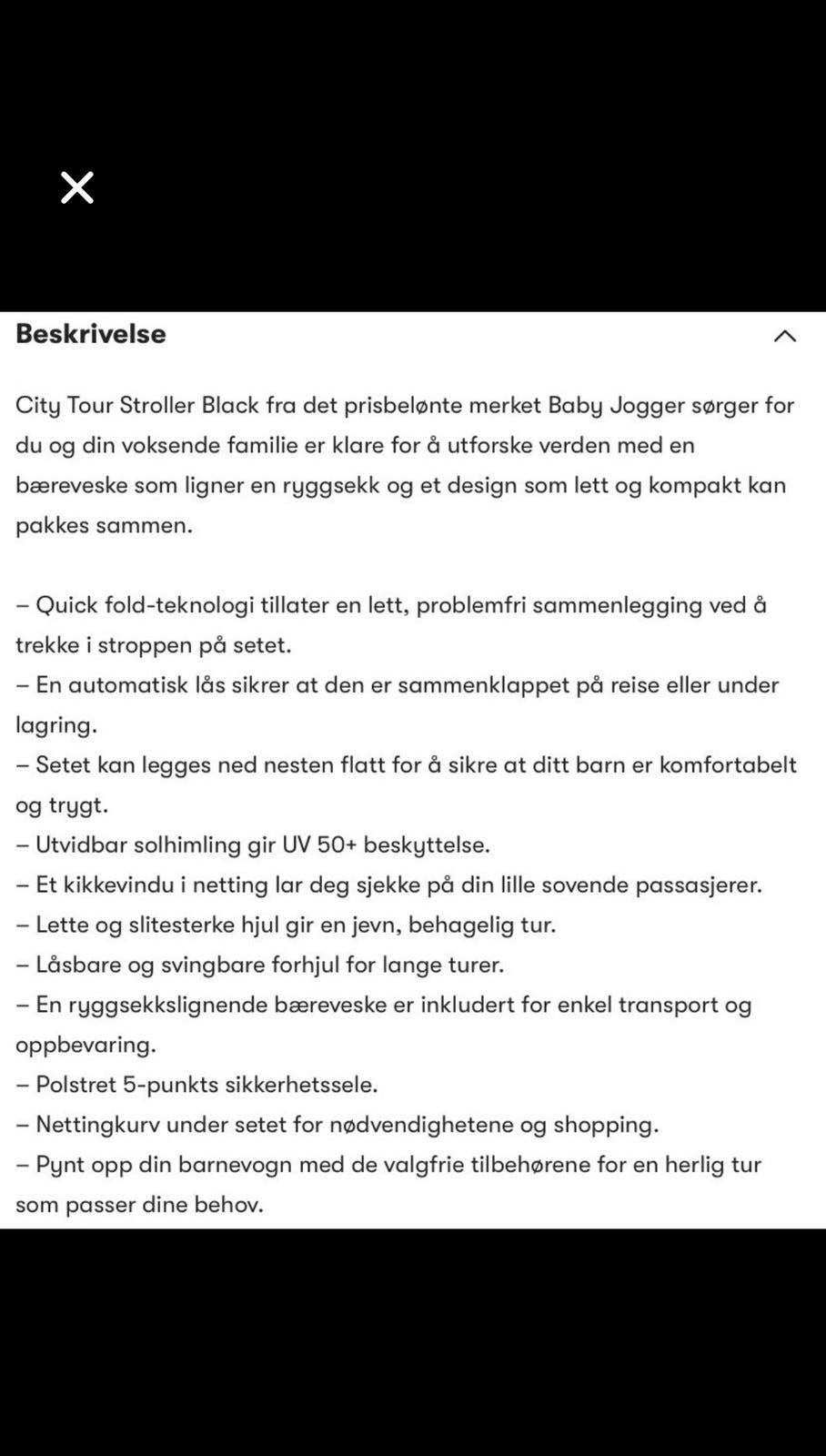 Beskrivelse

City Tour Stroller Black fra det prisbelønte merket Baby Jogger sørger for du og din voksende familie er klare for å utforske verden med en bæreveske som ligner en ryggsekk og et design som lett og kompakt kan pakkes sammen.

– Quick fold-teknologi tillater en lett, problemfri sammenlegging ved å trekke i stroppen på setet.
– En automatisk lås sikrer at den er sammenklappet på reise eller under lagring.
– Setet kan legges ned nesten flatt for å sikre at ditt barn er komfortabelt og trygt.
– Utvidbar solhimling gir UV 50+ beskyttelse.
– Et kikkevindu i netting lar deg sjekke på din lille sovende passasjerer.
– Lette og slitesterke hjul gir en jevn, behagelig tur.
– Låsbare og svingbare forhjul for lange turer.
– En ryggsekkslignende bæreveske er inkludert for enkel transport og oppbevaring.
– Polstret 5-punkts sikkerhetssele.
– Nettingkurv under setet for nødvendighetene og shopping.
– Pynt opp din barnevogn med de valgfrie tilbehørene for en herlig tur som passer dine behov.